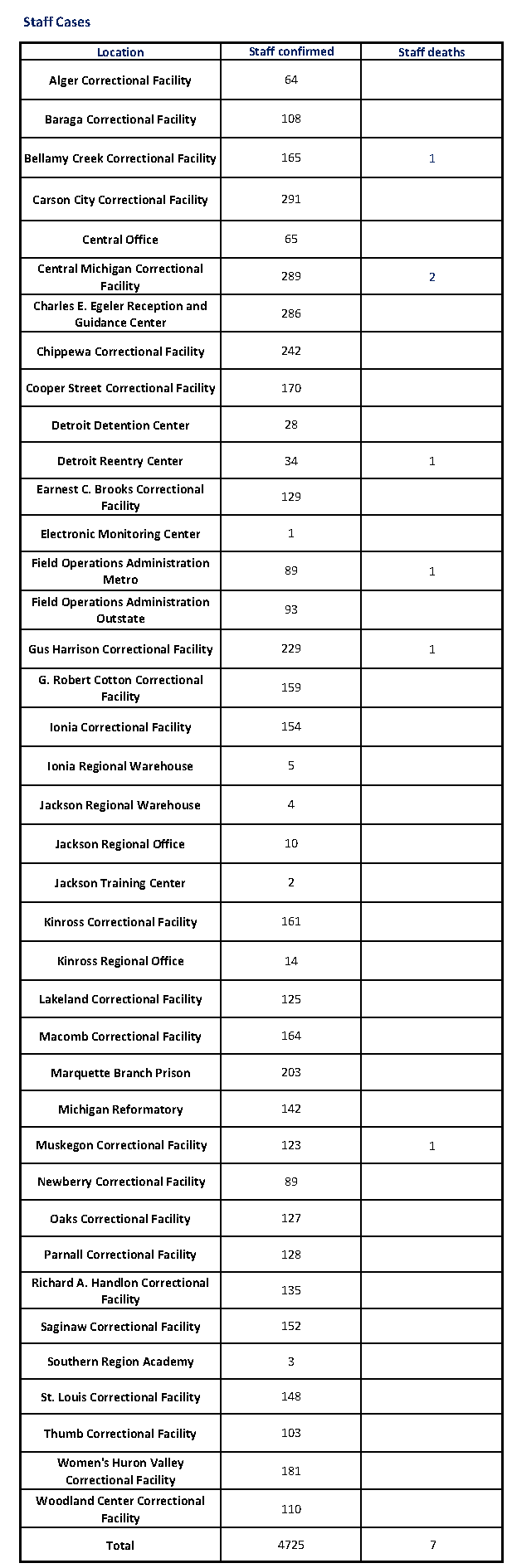 Staff Cases

| Location | Staff confirmed | Staff deaths |
|---|---|---|
| Alger Correctional Facility | 64 | |
| Baraga Correctional Facility | 108 | |
| Bellamy Creek Correctional Facility | 165 | 1 |
| Carson City Correctional Facility | 291 | |
| Central Office | 65 | |
| Central Michigan Correctional Facility | 289 | 2 |
| Charles E. Egeler Reception and Guidance Center | 286 | |
| Chippewa Correctional Facility | 242 | |
| Cooper Street Correctional Facility | 170 | |
| Detroit Detention Center | 28 | |
| Detroit Reentry Center | 34 | 1 |
| Earnest C. Brooks Correctional Facility | 129 | |
| Electronic Monitoring Center | 1 | |
| Field Operations Administration Metro | 89 | 1 |
| Field Operations Administration Outstate | 93 | |
| Gus Harrison Correctional Facility | 229 | 1 |
| G. Robert Cotton Correctional Facility | 159 | |
| Ionia Correctional Facility | 154 | |
| Ionia Regional Warehouse | 5 | |
| Jackson Regional Warehouse | 4 | |
| Jackson Regional Office | 10 | |
| Jackson Training Center | 2 | |
| Kinross Correctional Facility | 161 | |
| Kinross Regional Office | 14 | |
| Lakeland Correctional Facility | 125 | |
| Macomb Correctional Facility | 164 | |
| Marquette Branch Prison | 203 | |
| Michigan Reformatory | 142 | |
| Muskegon Correctional Facility | 123 | 1 |
| Newberry Correctional Facility | 89 | |
| Oaks Correctional Facility | 127 | |
| Parnall Correctional Facility | 128 | |
| Richard A. Handlon Correctional Facility | 135 | |
| Saginaw Correctional Facility | 152 | |
| Southern Region Academy | 3 | |
| St. Louis Correctional Facility | 148 | |
| Thumb Correctional Facility | 103 | |
| Women's Huron Valley Correctional Facility | 181 | |
| Woodland Center Correctional Facility | 110 | |
| Total | 4725 | 7 |